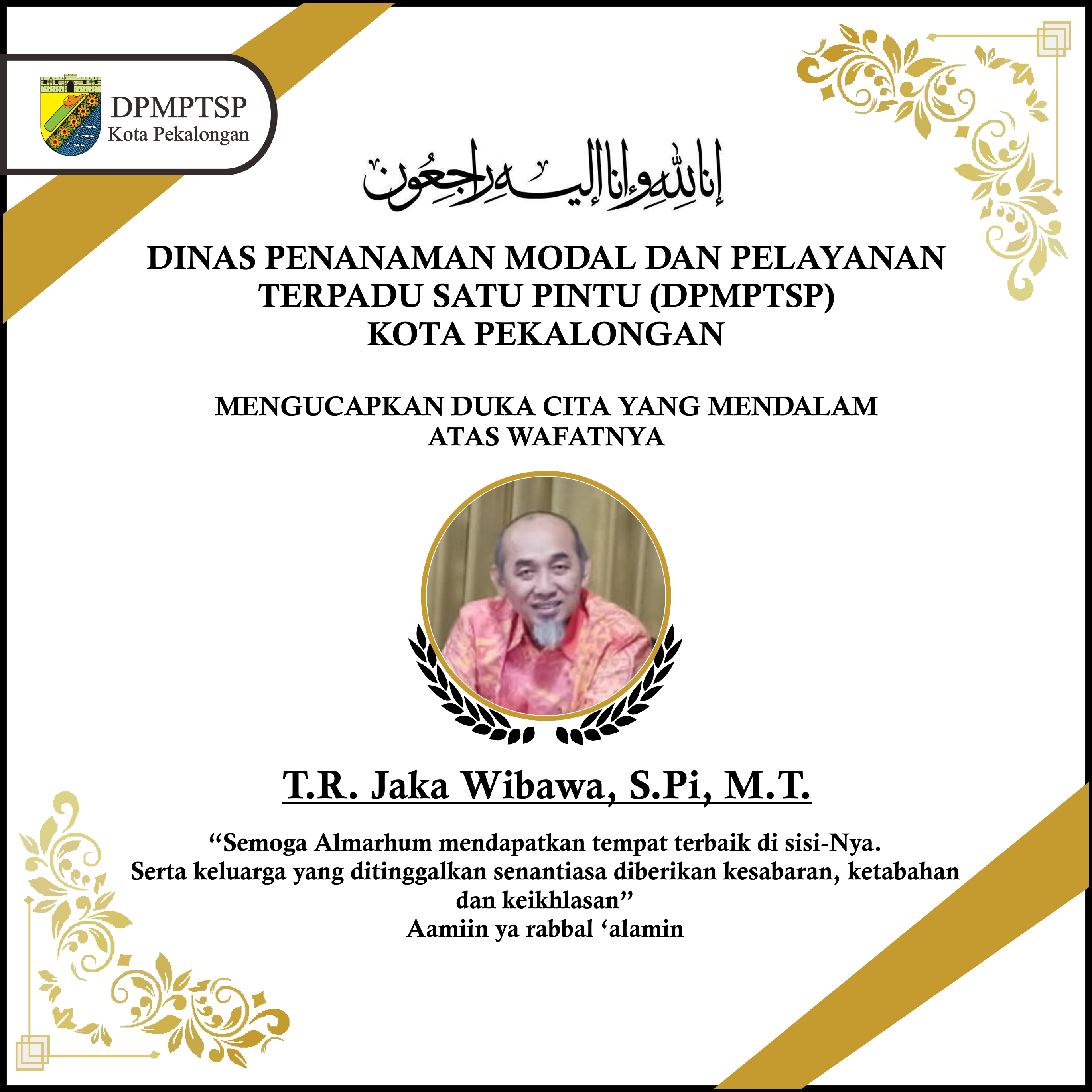 DPMPTSP
Kota Pekalongan

إنا لله وإنا إليه راجعون

DINAS PENANAMAN MODAL DAN PELAYANAN TERPADU SATU PINTU (DPMPTSP) KOTA PEKALONGAN

MENGUCAPKAN DUKA CITA YANG MENDALAM ATAS WAFATNYA

T.R. Jaka Wibawa, S.Pi, M.T.

“Semoga Almarhum mendapatkan tempat terbaik di sisi-Nya. Serta keluarga yang ditinggalkan senantiasa diberikan kesabaran, ketabahan dan keikhlasan”
Aamiin ya rabbal ‘alamin